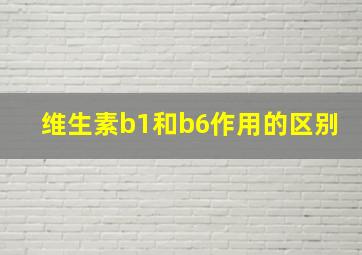 维生素b1和b6作用的区别